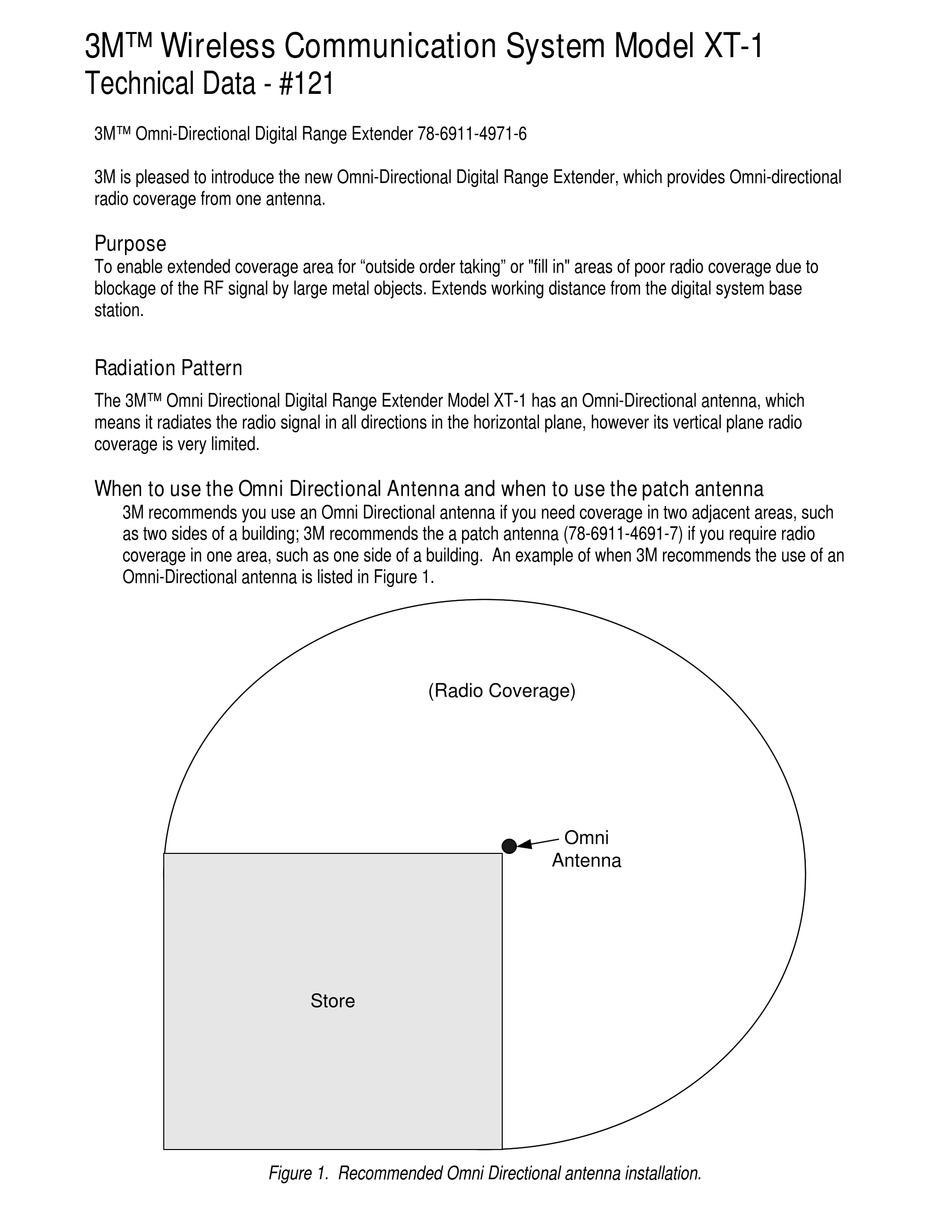 3M™ Wireless Communication System Model XT-1
Technical Data - #121

3M™ Omni-Directional Digital Range Extender 78-6911-4971-6

3M is pleased to introduce the new Omni-Directional Digital Range Extender, which provides Omni-directional radio coverage from one antenna.

Purpose
To enable extended coverage area for “outside order taking” or "fill in" areas of poor radio coverage due to blockage of the RF signal by large metal objects. Extends working distance from the digital system base station.

Radiation Pattern
The 3M™ Omni Directional Digital Range Extender Model XT-1 has an Omni-Directional antenna, which means it radiates the radio signal in all directions in the horizontal plane, however its vertical plane radio coverage is very limited.

When to use the Omni Directional Antenna and when to use the patch antenna
3M recommends you use an Omni Directional antenna if you need coverage in two adjacent areas, such as two sides of a building; 3M recommends the a patch antenna (78-6911-4691-7) if you require radio coverage in one area, such as one side of a building. An example of when 3M recommends the use of an Omni-Directional antenna is listed in Figure 1.

(Radio Coverage)

Omni
Antenna

Store

Figure 1. Recommended Omni Directional antenna installation.